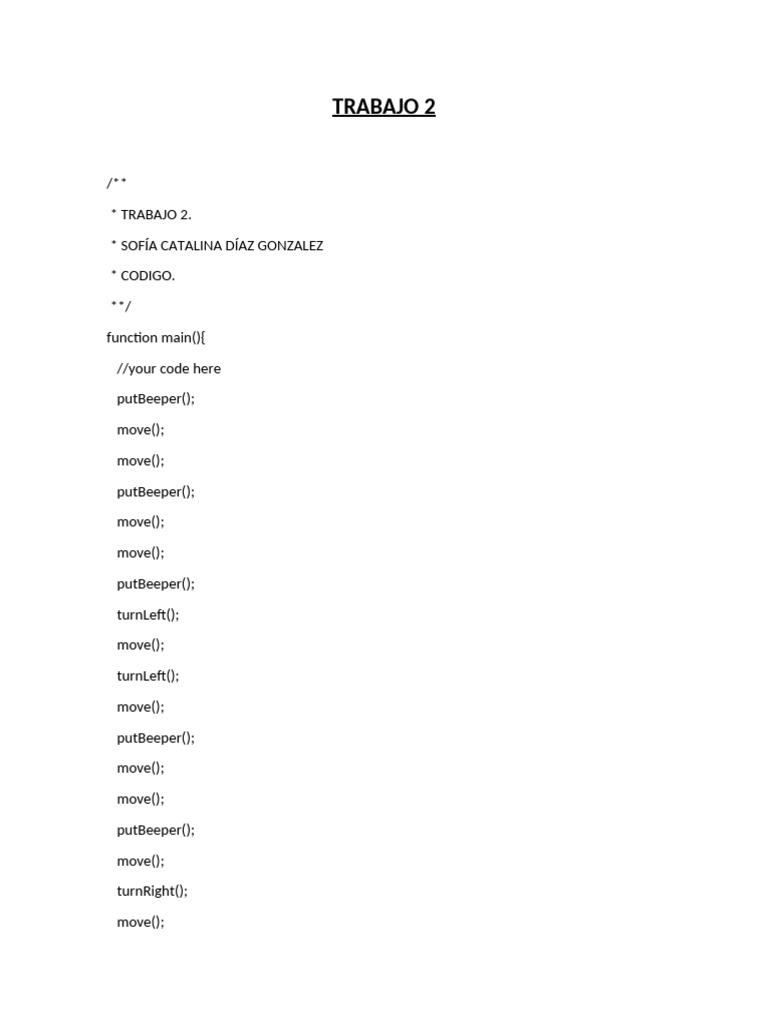 TRABAJO 2

/**

* TRABAJO 2.

* SOFÍA CATALINA DÍAZ GONZALEZ

* CODIGO.

**/

function main(){

//your code here

putBeeper();

move();

move();

putBeeper();

move();

move();

putBeeper();

turnLeft();

move();

turnLeft();

move();

putBeeper();

move();

move();

putBeeper();

move();

turnRight();

move();